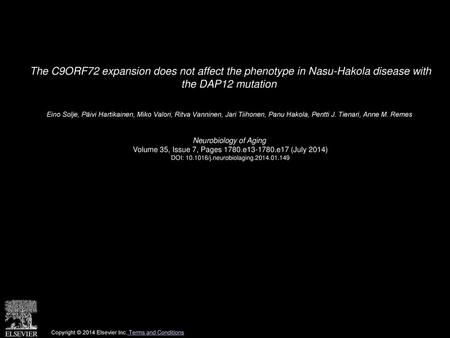 The C9ORF72 expansion does not affect the phenotype in Nasu-Hakola disease with the DAP12 mutation

Eino Solje, Päivi Hartikainen, Miko Valori, Ritva Vanninen, Jari Tiihonen, Panu Hakola, Pentti J. Tienari, Anne M. Remes

Neurobiology of Aging
Volume 35, Issue 7, Pages 1780.e13-1780.e17 (July 2014)
DOI: 10.1016/j.neurobiolaging.2014.01.149

ELSEVIER

Copyright © 2014 Elsevier Inc. Terms and Conditions